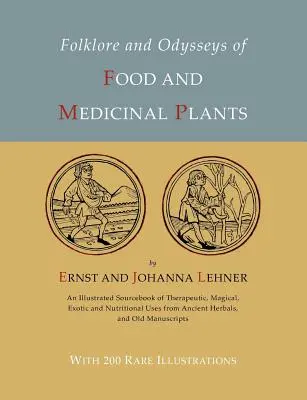 Folklore and Odysseys of

FOOD AND

MEDICINAL PLANTS

by

ERNST AND JOHANNA LEHNER

An Illustrated Sourcebook of Therapeutic, Magical, Exotic and Nutritional Uses from Ancient Herbals, and Old Manuscripts

WITH 200 RARE ILLUSTRATIONS